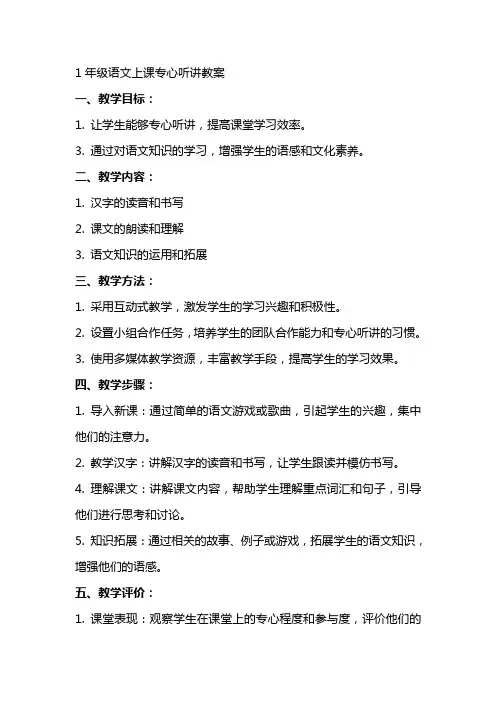 1 年级语文上课专心听讲教案

一、教学目标：

1. 让学生能够专心听讲，提高课堂学习效率。

3. 通过对语文知识的学习，增强学生的语感和文化素养。

二、教学内容：

1. 汉字的读音和书写

2. 课文的朗读和理解

3. 语文知识的运用和拓展

三、教学方法：

1. 采用互动式教学，激发学生的学习兴趣和积极性。

2. 设置小组合作任务，培养学生的团队合作能力和专心听讲的习惯。

3. 使用多媒体教学资源，丰富教学手段，提高学生的学习效果。

四、教学步骤：

1. 导入新课：通过简单的语文游戏或歌曲，引起学生的兴趣，集中他们的注意力。

2. 教学汉字：讲解汉字的读音和书写，让学生跟读并模仿书写。

4. 理解课文：讲解课文内容，帮助学生理解重点词汇和句子，引导他们进行思考和讨论。

5. 知识拓展：通过相关的故事、例子或游戏，拓展学生的语文知识，增强他们的语感。

五、教学评价：

1. 课堂表现：观察学生在课堂上的专心程度和参与度，评价他们的